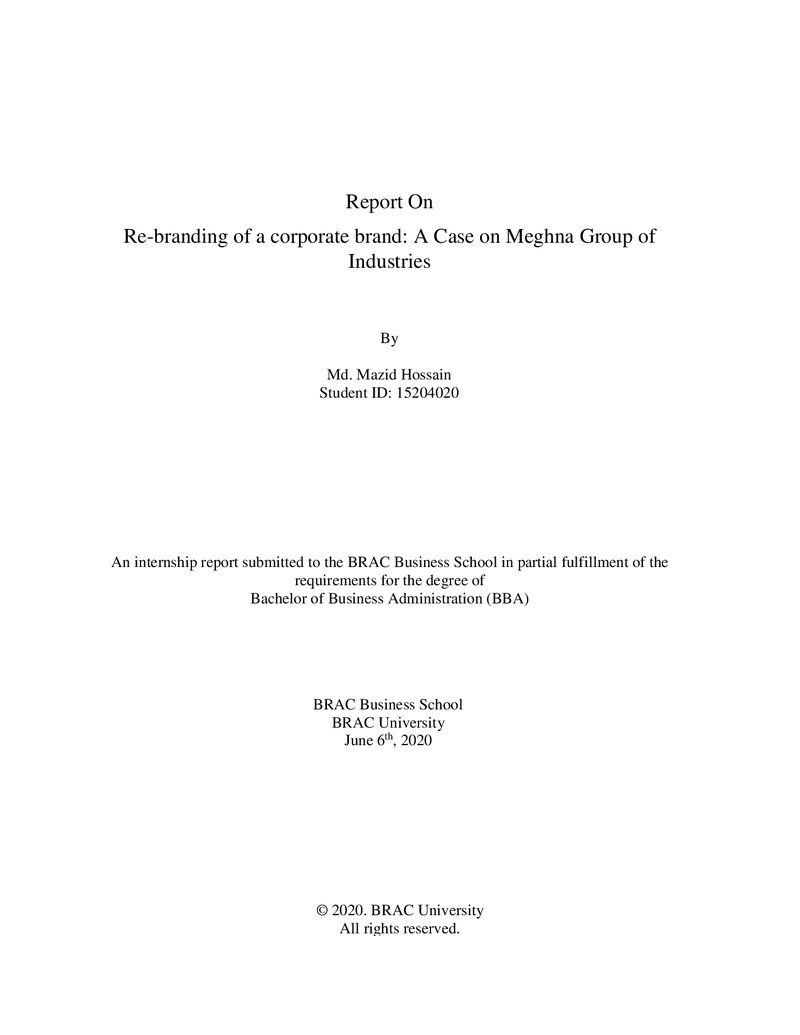 Report On

Re-branding of a corporate brand: A Case on Meghna Group of Industries

By

Md. Mazid Hossain
Student ID: 15204020

An internship report submitted to the BRAC Business School in partial fulfillment of the requirements for the degree of Bachelor of Business Administration (BBA)

BRAC Business School
BRAC University
June 6th, 2020

© 2020. BRAC University
All rights reserved.